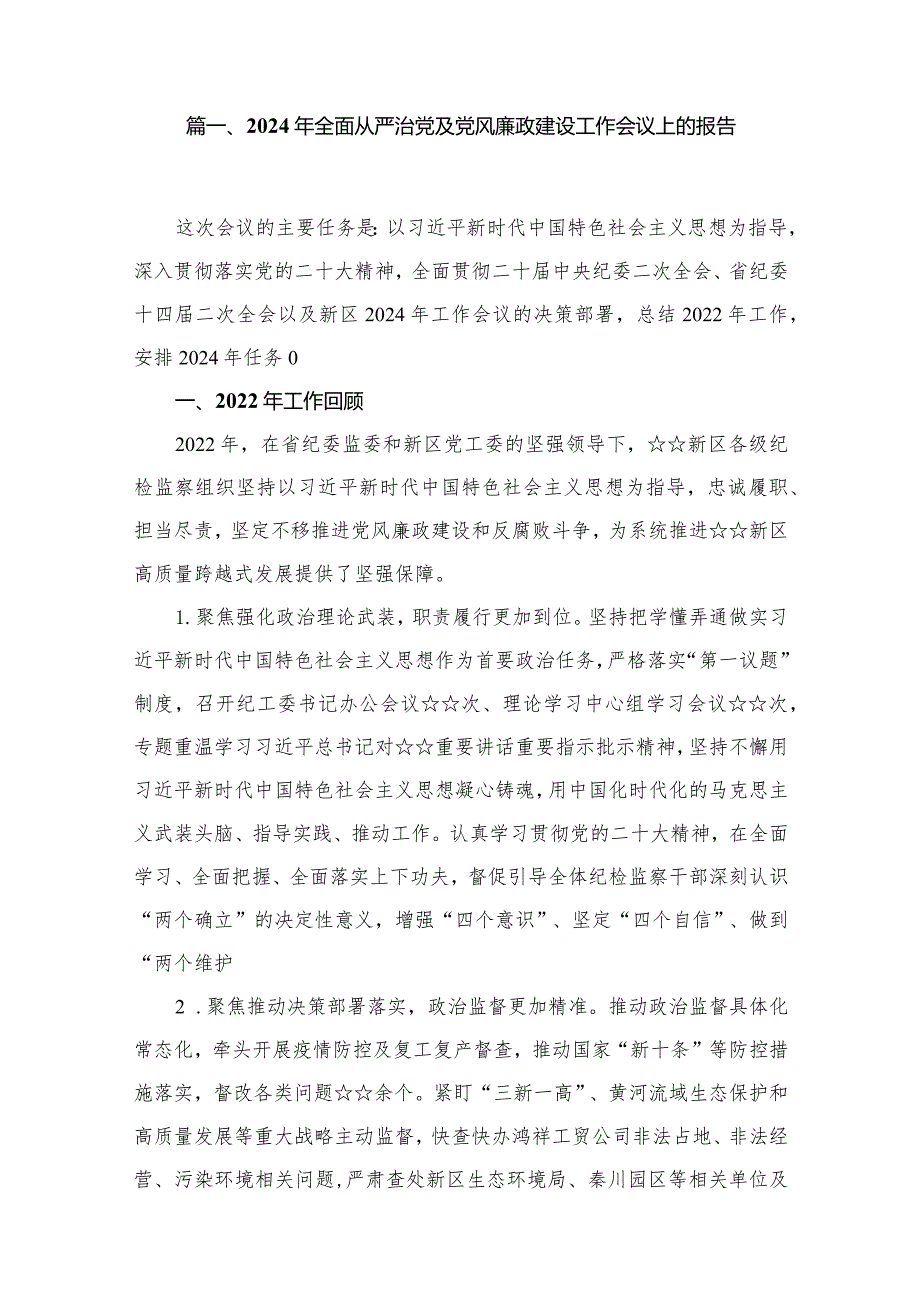 篇一、2024年全面从严治党及党风廉政建设工作会议上的报告

这次会议的主要任务是：以习近平新时代中国特色社会主义思想为指导，深入贯彻落实党的二十大精神，全面贯彻二十届中央纪委二次全会、省纪委十四届二次全会以及新区2024年工作会议的决策部署，总结2022年工作，安排2024年任务0

一、2022年工作回顾

2022年，在省纪委监委和新区党工委的坚强领导下，☆☆新区各级纪检监察组织坚持以习近平新时代中国特色社会主义思想为指导，忠诚履职、担当尽责，坚定不移推进党风廉政建设和反腐败斗争，为系统推进☆☆新区高质量跨越式发展提供了坚强保障。

1.聚焦强化政治理论武装，职责履行更加到位。坚持把学懂弄通做实习近平新时代中国特色社会主义思想作为首要政治任务，严格落实“第一议题”制度，召开纪工委书记办公会议☆☆次、理论学习中心组学习会议☆☆次，专题重温学习习近平总书记对☆☆重要讲话重要指示批示精神，坚持不懈用习近平新时代中国特色社会主义思想凝心铸魂，用中国化时代化的马克思主义武装头脑、指导实践、推动工作。认真学习贯彻党的二十大精神，在全面学习、全面把握、全面落实上下功夫，督促引导全体纪检监察干部深刻认识“两个确立”的决定性意义，增强“四个意识”、坚定“四个自信”、做到“两个维护

2.聚焦推动决策部署落实，政治监督更加精准。推动政治监督具体化常态化，牵头开展疫情防控及复工复产督查，推动国家“新十条”等防控措施落实，督改各类问题☆☆余个。紧盯“三新一高”、黄河流域生态保护和高质量发展等重大战略主动监督，快查快办鸿祥工贸公司非法占地、非法经营、污染环境相关问题，严肃查处新区生态环境局、秦川园区等相关单位及